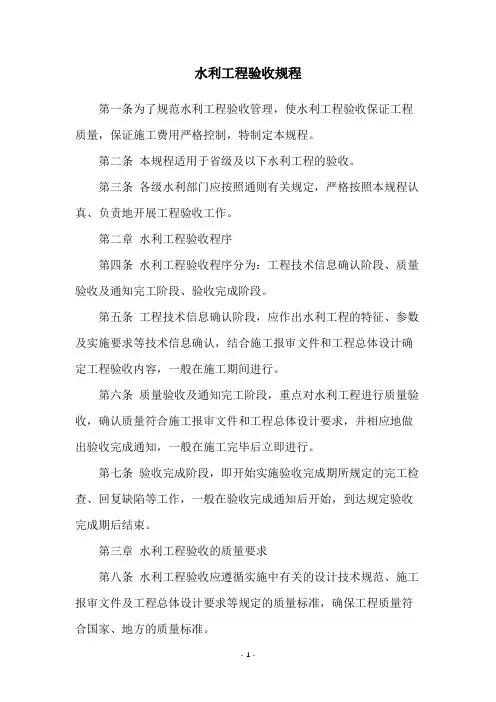 水利工程验收规程

第一条为了规范水利工程验收管理，使水利工程验收保证工程质量，保证施工费用严格控制，特制定本规程。

第二条 本规程适用于省级及以下水利工程的验收。

第三条 各级水利部门应按照通则有关规定，严格按照本规程认真、负责地开展工程验收工作。

第二章 水利工程验收程序

第四条 水利工程验收程序分为：工程技术信息确认阶段、质量验收及通知完工阶段、验收完成阶段。

第五条 工程技术信息确认阶段，应作出水利工程的特征、参数及实施要求等技术信息确认，结合施工报审文件和工程总体设计确定工程验收内容，一般在施工期间进行。

第六条 质量验收及通知完工阶段，重点对水利工程进行质量验收，确认质量符合施工报审文件和工程总体设计要求，并相应地做出验收完成通知，一般在施工完毕后立即进行。

第七条 验收完成阶段，即开始实施验收完成期所规定的完工检查、回复缺陷等工作，一般在验收完成通知后开始，到达规定验收完成期后结束。

第三章 水利工程验收的质量要求

第八条 水利工程验收应遵循实施中有关的设计技术规范、施工报审文件及工程总体设计要求等规定的质量标准，确保工程质量符合国家、地方的质量标准。

- 1 -